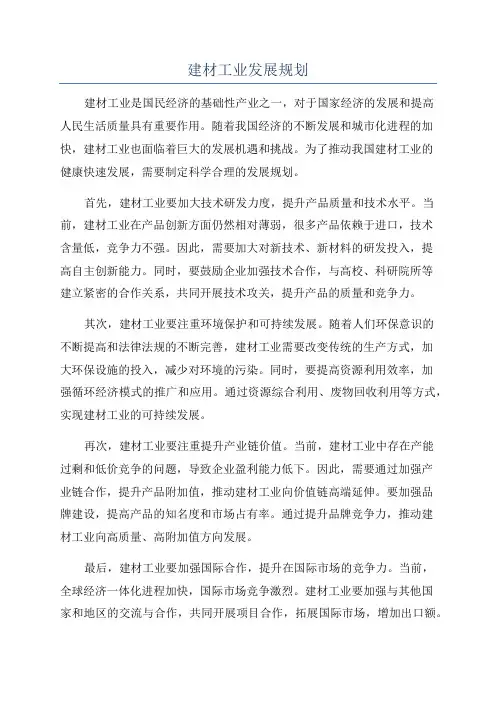 建材工业发展规划

建材工业是国民经济的基础性产业之一，对于国家经济的发展和提高人民生活质量具有重要作用。随着我国经济的不断发展和城市化进程的加快，建材工业也面临着巨大的发展机遇和挑战。为了推动我国建材工业的健康快速发展，需要制定科学合理的发展规划。

首先，建材工业要加大技术研发力度，提升产品质量和技术水平。当前，建材工业在产品创新方面仍然相对薄弱，很多产品依赖于进口，技术含量低，竞争力不强。因此，需要加大对新技术、新材料的研发投入，提高自主创新能力。同时，要鼓励企业加强技术合作，与高校、科研院所等建立紧密的合作关系，共同开展技术攻关，提升产品的质量和竞争力。

其次，建材工业要注重环境保护和可持续发展。随着人们环保意识的不断提高和法律法规的不断完善，建材工业需要改变传统的生产方式，加大环保设施的投入，减少对环境的污染。同时，要提高资源利用效率，加强循环经济模式的推广和应用。通过资源综合利用、废物回收利用等方式，实现建材工业的可持续发展。

再次，建材工业要注重提升产业链价值。当前，建材工业中存在产能过剩和低价竞争的问题，导致企业盈利能力低下。因此，需要通过加强产业链合作，提升产品附加值，推动建材工业向价值链高端延伸。要加强品牌建设，提高产品的知名度和市场占有率。通过提升品牌竞争力，推动建材工业向高质量、高附加值方向发展。

最后，建材工业要加强国际合作，提升在国际市场的竞争力。当前，全球经济一体化进程加快，国际市场竞争激烈。建材工业要加强与其他国家和地区的交流与合作，共同开展项目合作，拓展国际市场，增加出口额。